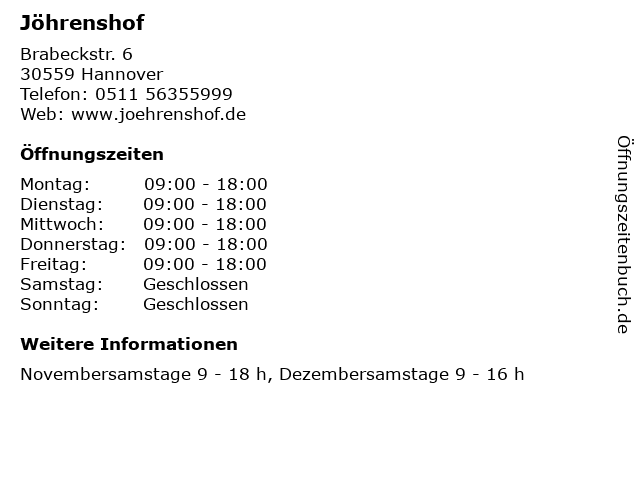 Jöhrenshof

Brabeckstr. 6
30559 Hannover
Telefon: 0511 56355999
Web: www.joehrenshof.de

Öffnungszeiten

Montag: 09:00 - 18:00
Dienstag: 09:00 - 18:00
Mittwoch: 09:00 - 18:00
Donnerstag: 09:00 - 18:00
Freitag: 09:00 - 18:00
Samstag: Geschlossen
Sonntag: Geschlossen

Weitere Informationen

Novembersamstage 9 - 18 h, Dezembersamstage 9 - 16 h

Öffnungszeitenbuch.de